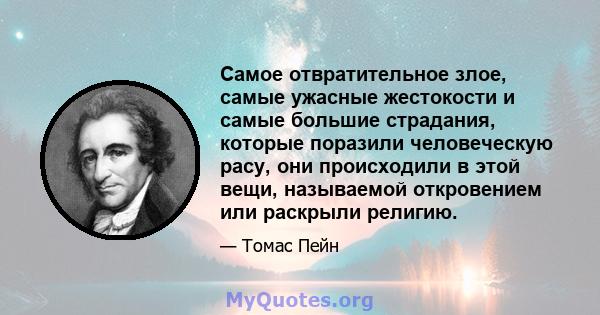 Самое отвратительное злое, самые ужасные жестокости и самые большие страдания, которые поразили человеческую расу, они происходили в этой вещи, называемой откровением или раскрыли религию.

— Томас Пейн

MyQuotes.org